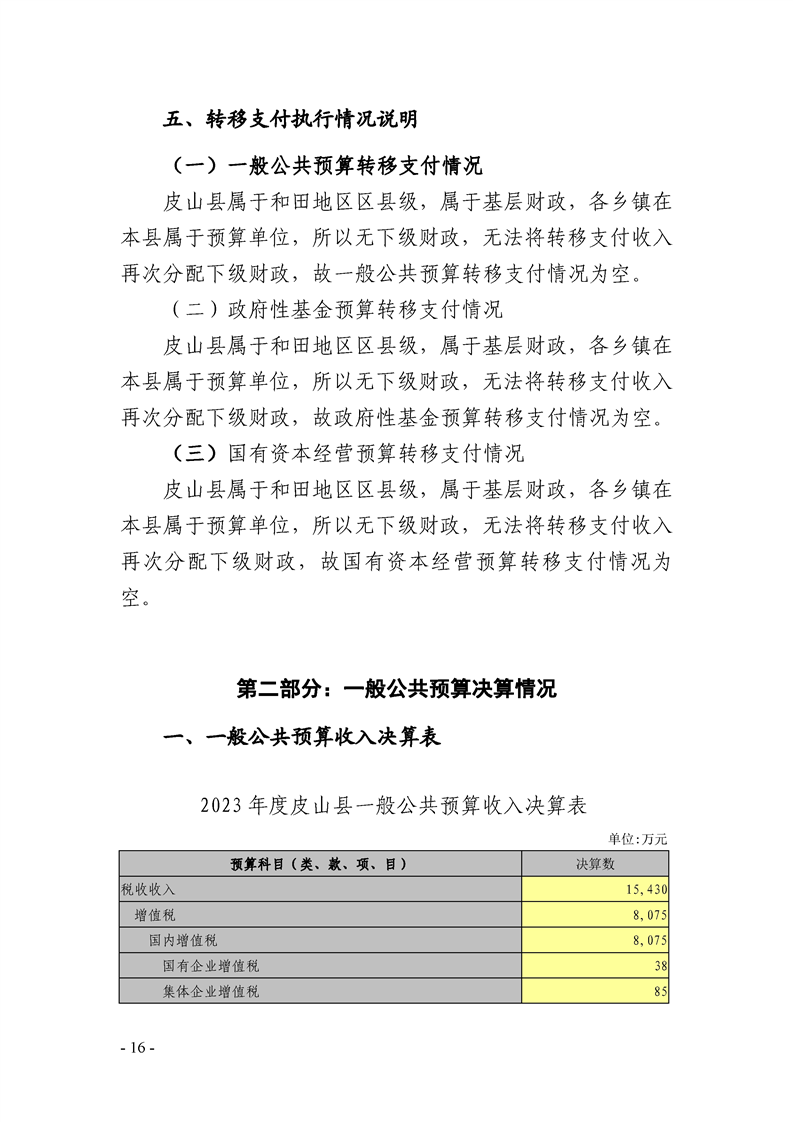 五、转移支付执行情况说明

（一）一般公共预算转移支付情况

皮山县属于和田地区区县级，属于基层财政，各乡镇在本县属于预算单位，所以无下级财政，无法将转移支付收入再次分配下级财政，故一般公共预算转移支付情况为空。

（二）政府性基金预算转移支付情况

皮山县属于和田地区区县级，属于基层财政，各乡镇在本县属于预算单位，所以无下级财政，无法将转移支付收入再次分配下级财政，故政府性基金预算转移支付情况为空。

（三）国有资本经营预算转移支付情况

皮山县属于和田地区区县级，属于基层财政，各乡镇在本县属于预算单位，所以无下级财政，无法将转移支付收入再次分配下级财政，故国有资本经营预算转移支付情况为空。

第二部分：一般公共预算决算情况

一、一般公共预算收入决算表

2023年度皮山县一般公共预算收入决算表

单位:万元

| 预算科目（类、款、项、目） | 决算数 |
|---|---|
| 税收收入 | 15,430 |
| 增值税 | 8,075 |
| 国内增值税 | 8,075 |
| 国有企业增值税 | 38 |
| 集体企业增值税 | 85 |

- 16 -